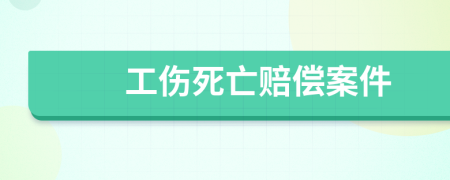 工伤死亡赔偿案件